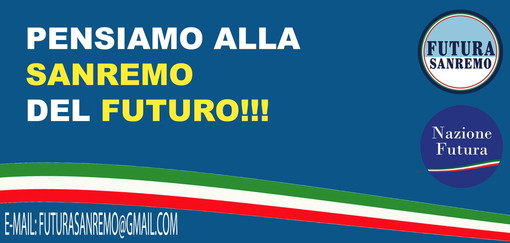 PENSIAMO ALLA SANREMO DEL FUTURO!!!

FUTURA SANREMO

Nazione Futura

E-MAIL: FUTURASANREMO@GMAIL.COM